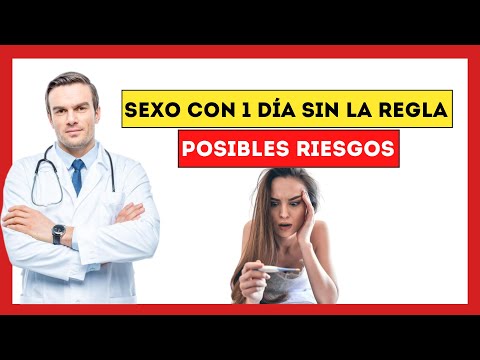 SEXO CON 1 DÍA SIN LA REGLA

POSIBLES RIESGOS